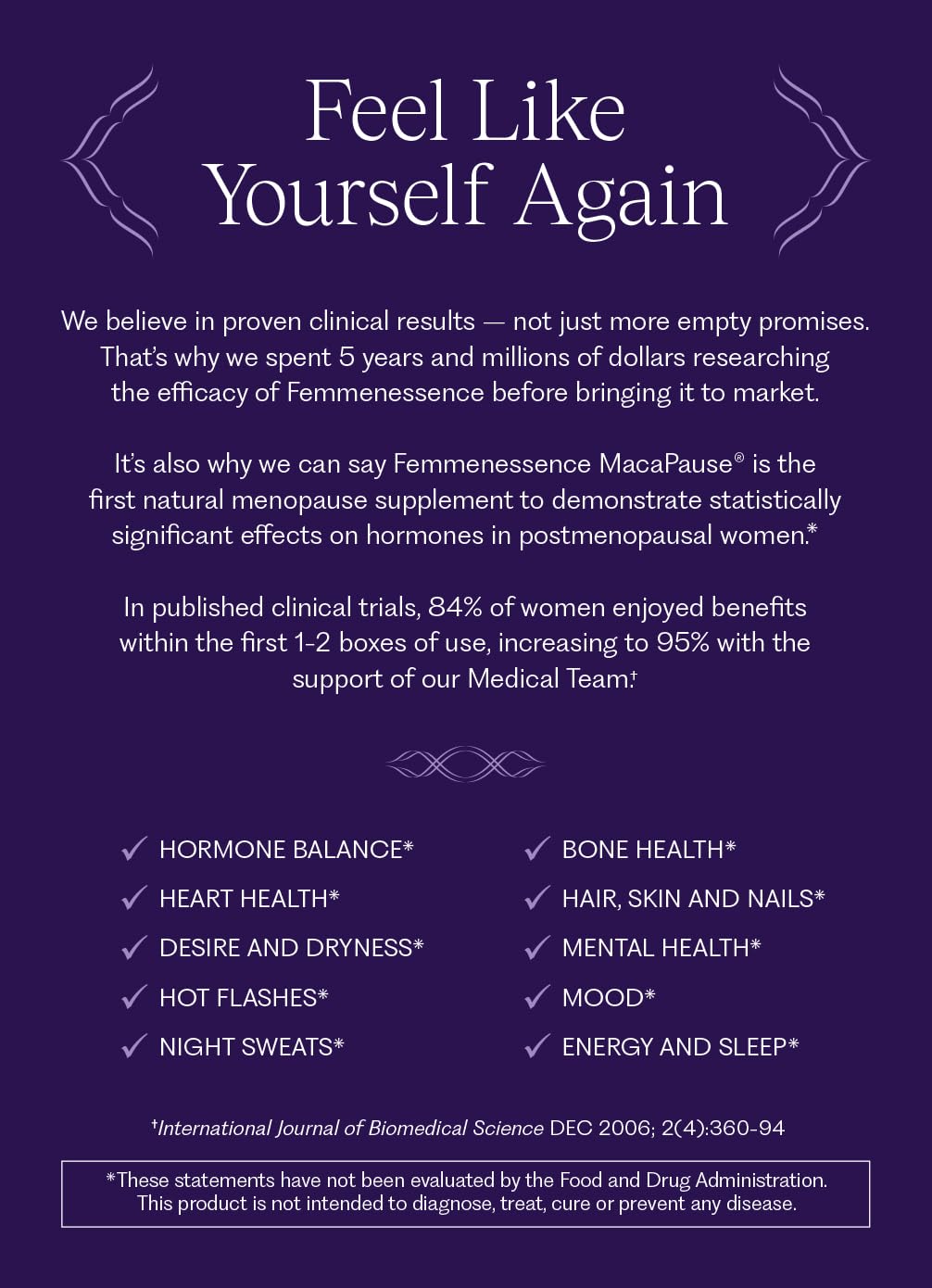 Feel Like
Yourself Again

We believe in proven clinical results — not just more empty promises. That's why we spent 5 years and millions of dollars researching the efficacy of Femmenessence before bringing it to market.

It's also why we can say Femmenessence MacaPause® is the first natural menopause supplement to demonstrate statistically significant effects on hormones in postmenopausal women.*

In published clinical trials, 84% of women enjoyed benefits within the first 1-2 boxes of use, increasing to 95% with the support of our Medical Team.$^{†}$

✓ HORMONE BALANCE*
✓ HEART HEALTH*
✓ DESIRE AND DRYNESS*
✓ HOT FLASHES*
✓ NIGHT SWEATS*

✓ BONE HEALTH*
✓ HAIR, SKIN AND NAILS*
✓ MENTAL HEALTH*
✓ MOOD*
✓ ENERGY AND SLEEP*

$^{†}$International Journal of Biomedical Science DEC 2006; 2(4):360-94

*These statements have not been evaluated by the Food and Drug Administration. This product is not intended to diagnose, treat, cure or prevent any disease.